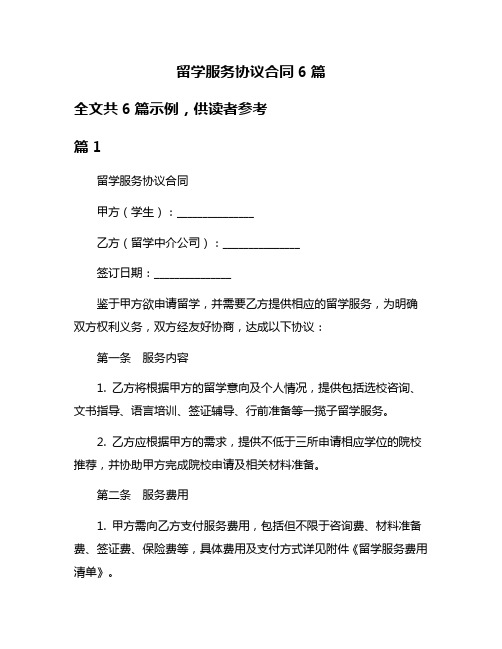 留学服务协议合同 6 篇

全文共 6 篇示例，供读者参考

篇 1

留学服务协议合同

甲方（学生）：______________

乙方（留学中介公司）：______________

签订日期：______________

鉴于甲方欲申请留学，并需要乙方提供相应的留学服务，为明确双方权利义务，双方经友好协商，达成以下协议：

第一条　服务内容

1. 乙方将根据甲方的留学意向及个人情况，提供包括选校咨询、文书指导、语言培训、签证辅导、行前准备等一揽子留学服务。

2. 乙方应根据甲方的需求，提供不低于三所申请相应学位的院校推荐，并协助甲方完成院校申请及相关材料准备。

第二条　服务费用

1. 甲方需向乙方支付服务费用，包括但不限于咨询费、材料准备费、签证费、保险费等，具体费用及支付方式详见附件《留学服务费用清单》。